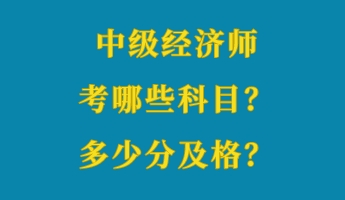 中级经济师
考哪些科目？
多少分及格？